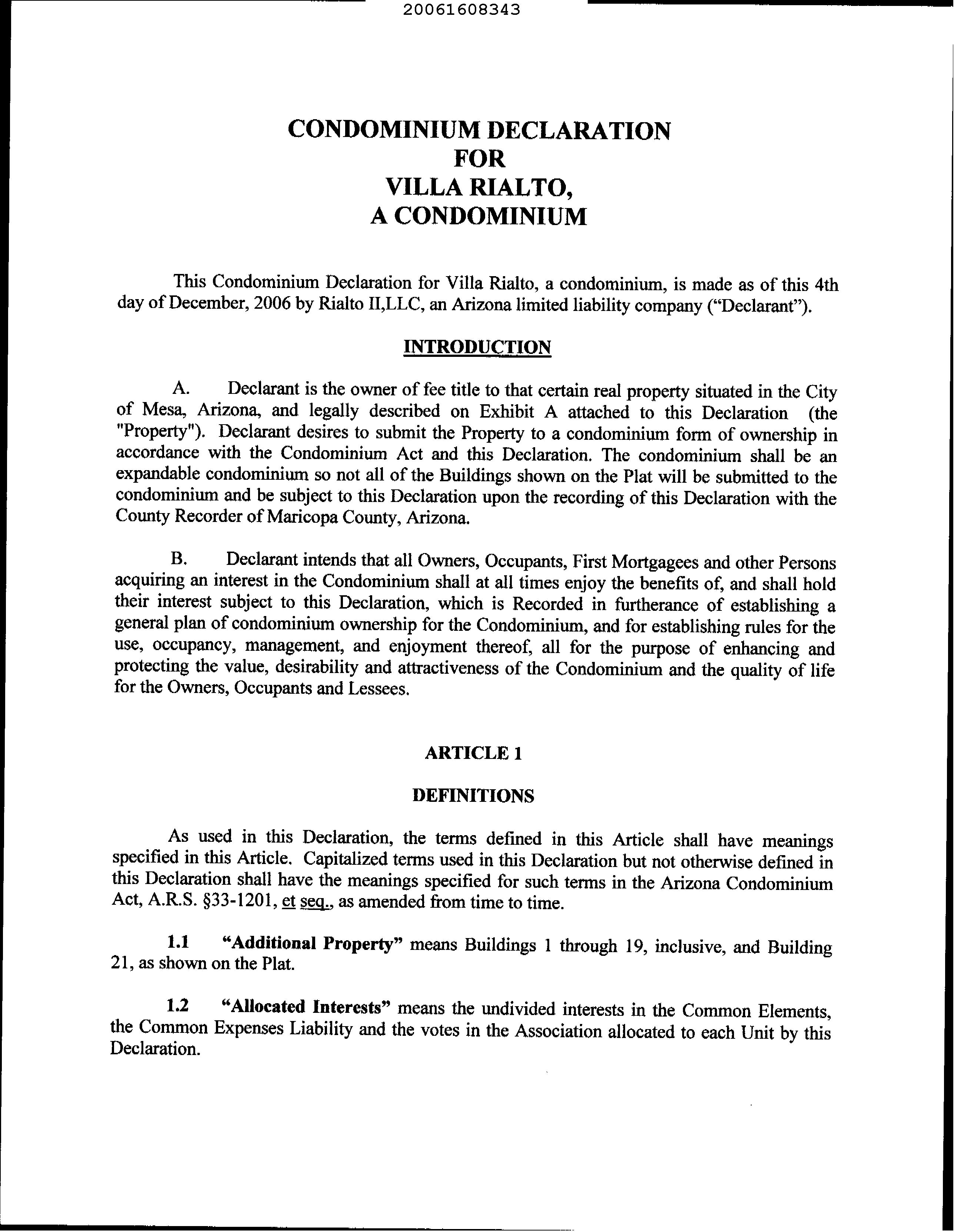 20061608343

CONDOMINIUM DECLARATION
FOR
VILLA RIALTO,
A CONDOMINIUM

This Condominium Declaration for Villa Rialto, a condominium, is made as of this 4th day of December, 2006 by Rialto II,LLC, an Arizona limited liability company ("Declarant").

INTRODUCTION

A. Declarant is the owner of fee title to that certain real property situated in the City of Mesa, Arizona, and legally described on Exhibit A attached to this Declaration (the "Property"). Declarant desires to submit the Property to a condominium form of ownership in accordance with the Condominium Act and this Declaration. The condominium shall be an expandable condominium so not all of the Buildings shown on the Plat will be submitted to the condominium and be subject to this Declaration upon the recording of this Declaration with the County Recorder of Maricopa County, Arizona.

B. Declarant intends that all Owners, Occupants, First Mortgagees and other Persons acquiring an interest in the Condominium shall at all times enjoy the benefits of, and shall hold their interest subject to this Declaration, which is Recorded in furtherance of establishing a general plan of condominium ownership for the Condominium, and for establishing rules for the use, occupancy, management, and enjoyment thereof, all for the purpose of enhancing and protecting the value, desirability and attractiveness of the Condominium and the quality of life for the Owners, Occupants and Lessees.

ARTICLE 1

DEFINITIONS

As used in this Declaration, the terms defined in this Article shall have meanings specified in this Article. Capitalized terms used in this Declaration but not otherwise defined in this Declaration shall have the meanings specified for such terms in the Arizona Condominium Act, A.R.S. §33-1201, et seq., as amended from time to time.

1.1 "Additional Property" means Buildings 1 through 19, inclusive, and Building 21, as shown on the Plat.

1.2 "Allocated Interests" means the undivided interests in the Common Elements, the Common Expenses Liability and the votes in the Association allocated to each Unit by this Declaration.